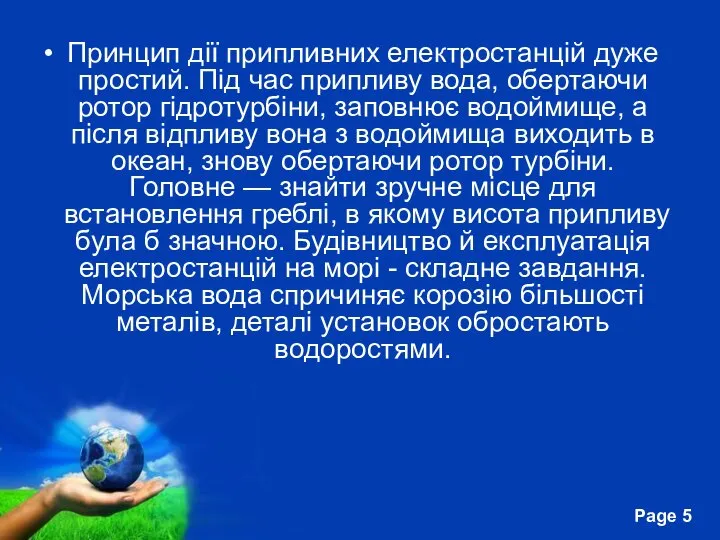 • Принцип дії припливних електростанцій дуже простий. Під час припливу вода, обертаючи ротор гідротурбіни, заповнює водоймище, а після відпливу вона з водоймища виходить в океан, знову обертаючи ротор турбіни. Головне — знайти зручне місце для встановлення греблі, в якому висота припливу була б значною. Будівництво й експлуатація електростанцій на морі - складне завдання. Морська вода спричиняє корозію більшості металів, деталі установок обростають водоростями.

Page 5